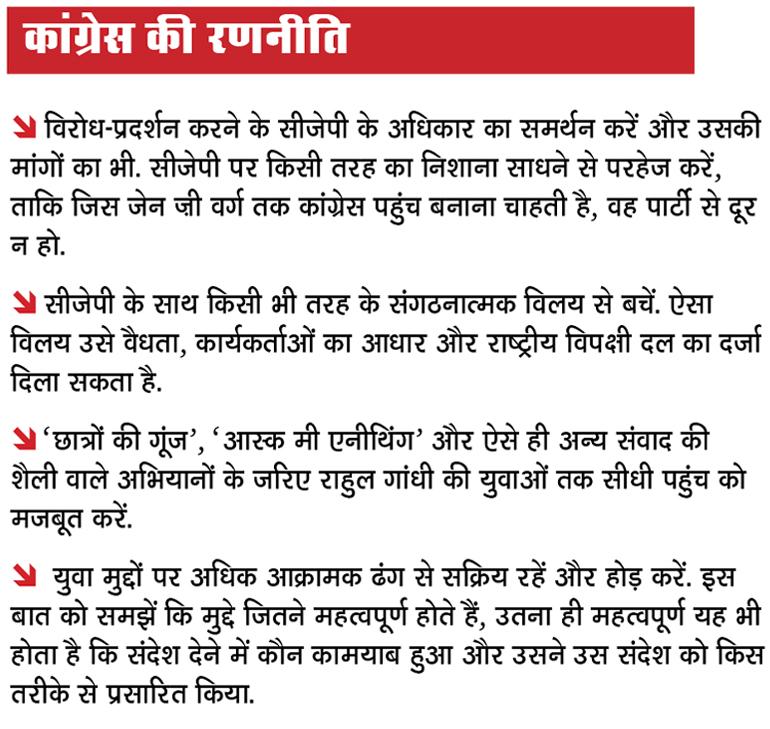 कांग्रेस की रणनीति

विरोध-प्रदर्शन करने के सीजेपी के अधिकार का समर्थन करें और उसकी मांगों का भी. सीजेपी पर किसी तरह का निशाना साधने से परहेज करें, ताकि जिस जेन ज़ी वर्ग तक कांग्रेस पहुंच बनाना चाहती है, वह पार्टी से दूर न हो.

सीजेपी के साथ किसी भी तरह के संगठनात्मक विलय से बचें. ऐसा विलय उसे वैधता, कार्यकर्ताओं का आधार और राष्ट्रीय विपक्षी दल का दर्जा दिला सकता है.

'छात्रों की गूंज', 'आस्क मी एनीथिंग' और ऐसे ही अन्य संवाद की शैली वाले अभियानों के जरिए राहुल गांधी की युवाओं तक सीधी पहुंच को मजबूत करें.

युवा मुद्दों पर अधिक आक्रामक ढंग से सक्रिय रहें और होड़ करें. इस बात को समझें कि मुद्दे जितने महत्वपूर्ण होते हैं, उतना ही महत्वपूर्ण यह भी होता है कि संदेश देने में कौन कामयाब हुआ और उसने उस संदेश को किस तरीके से प्रसारित किया.